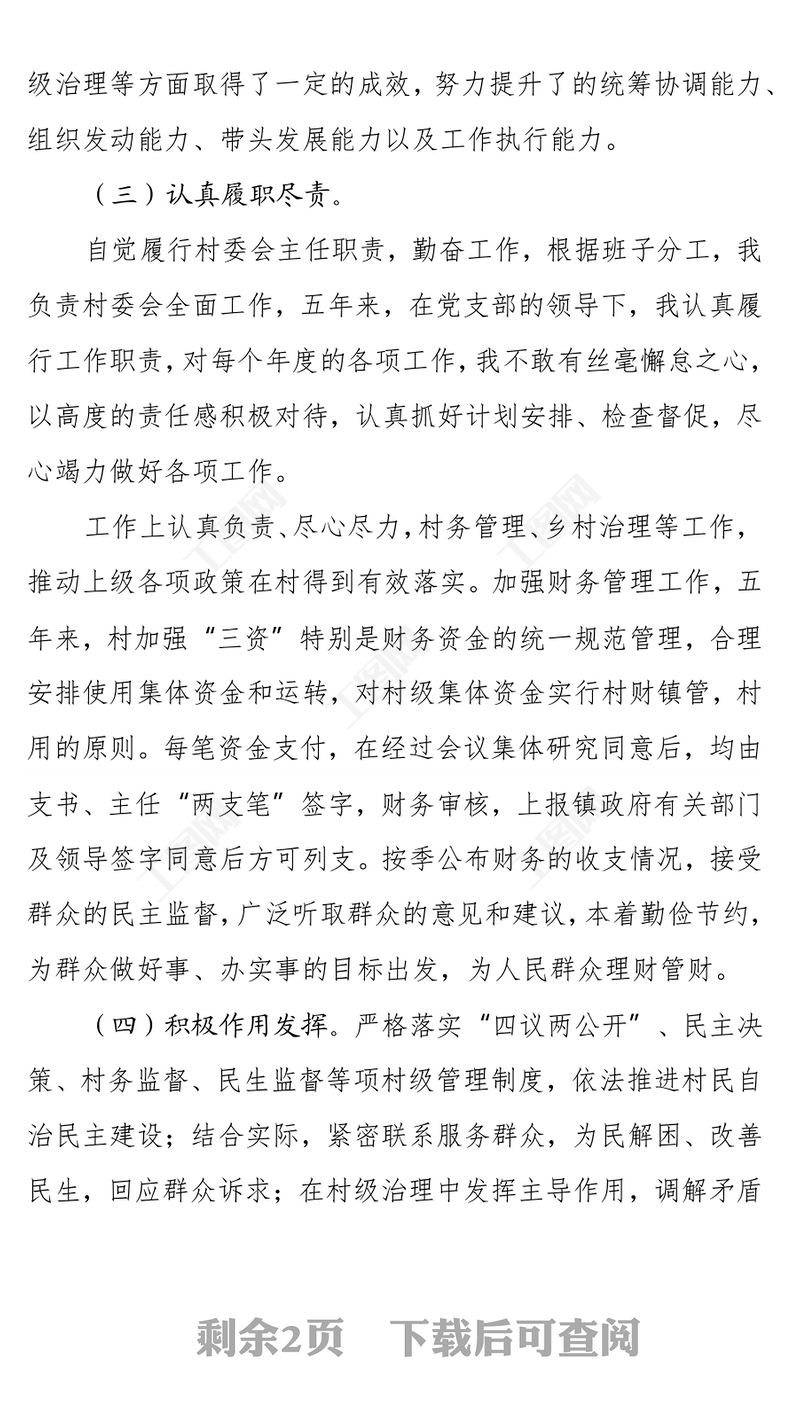 级治理等方面取得了一定的成效，努力提升了的统筹协调能力、组织发动能力、带头发展能力以及工作执行能力。

（三）认真履职尽责。

自觉履行村委会主任职责，勤奋工作，根据班子分工，我负责村委会全面工作，五年来，在党支部的领导下，我认真履行工作职责，对每个年度的各项工作，我不敢有丝毫懈怠之心，以高度的责任感积极对待，认真抓好计划安排、检查督促，尽心竭力做好各项工作。

工作上认真负责、尽心尽力，村务管理、乡村治理等工作，推动上级各项政策在村得到有效落实。加强财务管理工作，五年来，村加强“三资”特别是财务资金的统一规范管理，合理安排使用集体资金和运转，对村级集体资金实行村财镇管，村用的原则。每笔资金支付，在经过会议集体研究同意后，均由支书、主任“两支笔”签字，财务审核，上报镇政府有关部门及领导签字同意后方可列支。按季公布财务的收支情况，接受群众的民主监督，广泛听取群众的意见和建议，本着勤俭节约，为群众做好事、办实事的目标出发，为人民群众理财管财。

（四）积极作用发挥。严格落实“四议两公开”、民主决策、村务监督、民生监督等项村级管理制度，依法推进村民自治民主建设；结合实际，紧密联系服务群众，为民解困、改善民生，回应群众诉求；在村级治理中发挥主导作用，调解矛盾

剩余2页　下载后可查阅